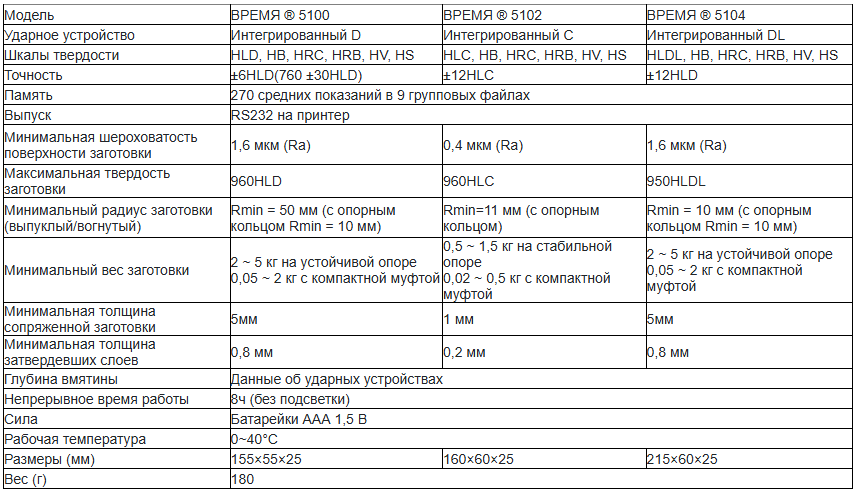 | Модель | ВРЕМЯ ® 5100 | ВРЕМЯ ® 5102 | ВРЕМЯ ® 5104 |
|---|---|---|---|
| Ударное устройство | Интегрированный D | Интегрированный C | Интегрированный DL |
| Шкалы твердости | HLD, HB, HRC, HRB, HV, HS | HLC, HB, HRC, HRB, HV, HS | HLDL, HB, HRC, HRB, HV, HS |
| Точность | ±6HLD(760 ±30HLD) | ±12HLC | ±12HLD |
| Память | 270 средних показаний в 9 групповых файлах | | |
| Выпуск | RS232 на принтер | | |
| Минимальная шероховатость поверхности заготовки | 1,6 мкм (Ra) | 0,4 мкм (Ra) | 1,6 мкм (Ra) |
| Максимальная твердость заготовки | 960HLD | 960HLC | 950HLDL |
| Минимальный радиус заготовки (выпуклый/вогнутый) | Rmin = 50 мм (с опорным кольцом Rmin = 10 мм) | Rmin=11 мм (с опорным кольцом) | Rmin = 10 мм (с опорным кольцом Rmin = 10 мм) |
| Минимальный вес заготовки | 2 ~ 5 кг на устойчивой опоре 0,05 ~ 2 кг с компактной муфтой | 0,5 ~ 1,5 кг на стабильной опоре 0,02 ~ 0,5 кг с компактной муфтой | 2 ~ 5 кг на устойчивой опоре 0,05 ~ 2 кг с компактной муфтой |
| Минимальная толщина сопряженной заготовки | 5мм | 1 мм | 5мм |
| Минимальная толщина затвердевших слоев | 0,8 мм | 0,2 мм | 0,8 мм |
| Глубина вмятины | Данные об ударных устройствах | | |
| Непрерывное время работы | 8ч (без подсветки) | | |
| Сила | Батарейки AAA 1,5 В | | |
| Рабочая температура | 0~40°C | | |
| Размеры (мм) | 155×55×25 | 160×60×25 | 215×60×25 |
| Вес (г) | 180 | | |